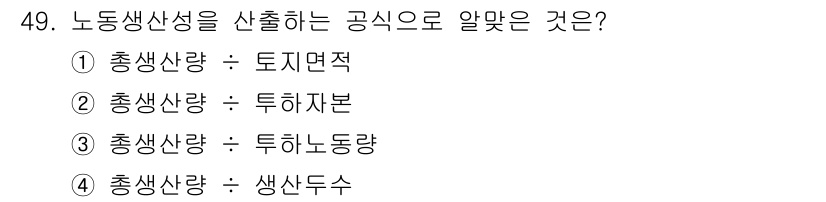 49. 노동생산성을 산출하는 공식으로 알맞은 것은?

① 총생산량 ÷ 토지면적

② 총생산량 ÷ 투하자본

③ 총생산량 ÷ 투하노동량

④ 총생산량 ÷ 생산두수